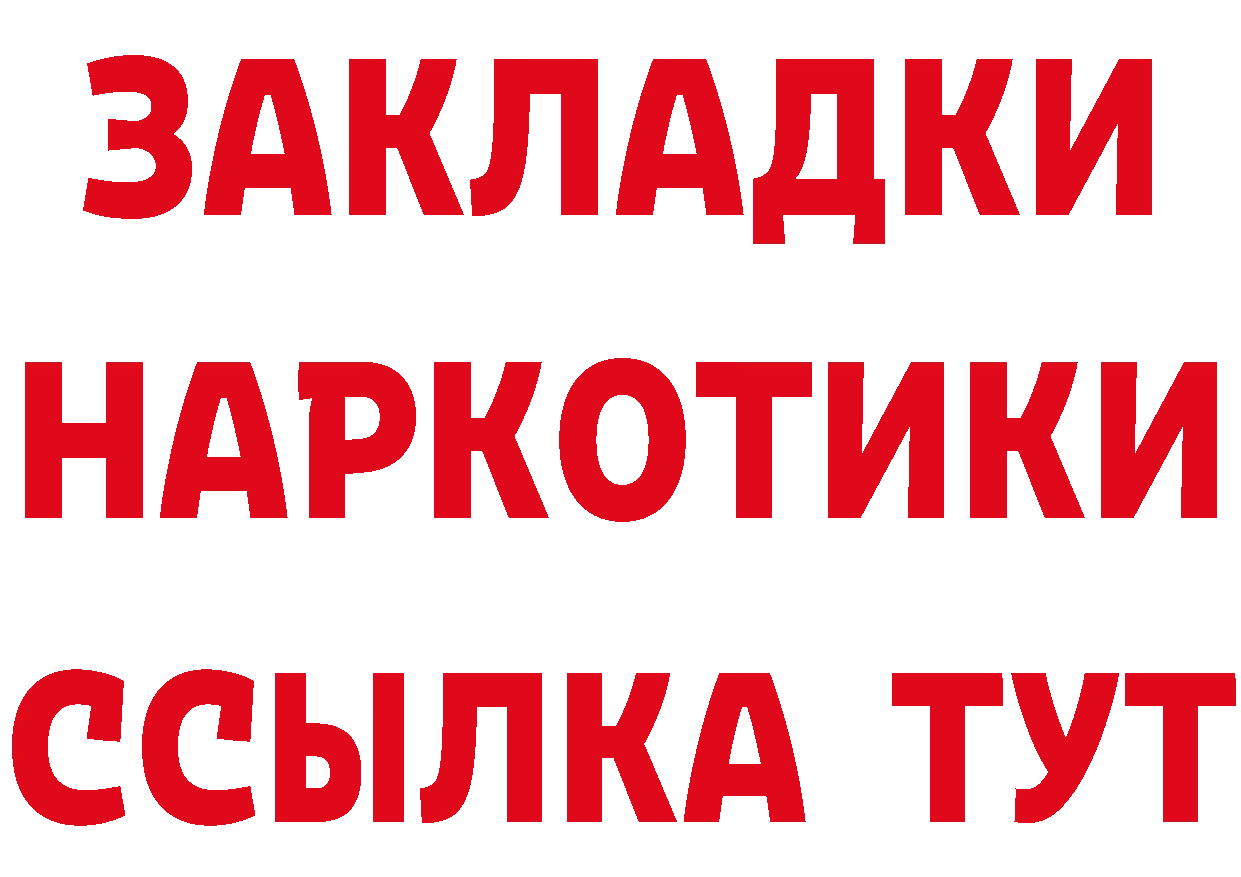 ЗАКЛАДКИ НАРКОТИКИ ССЫЛКА ТУТ